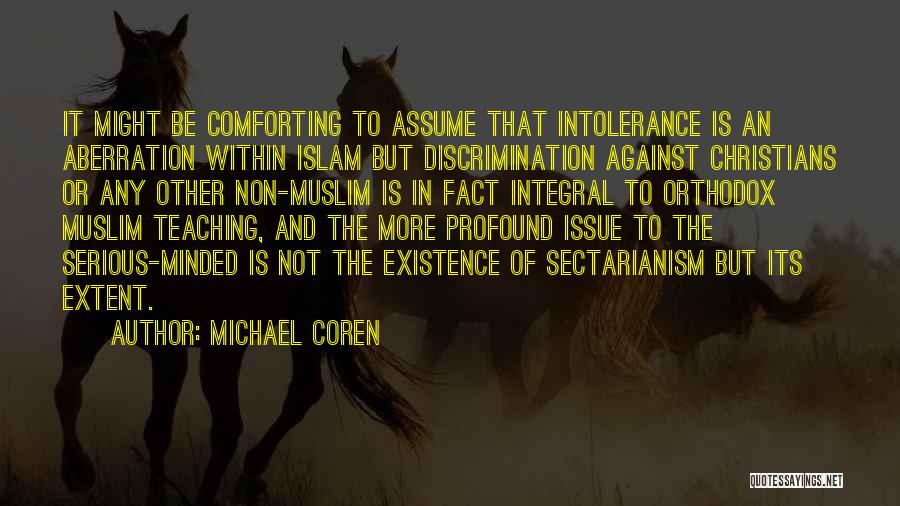 IT MIGHT BE COMFORTING TO ASSUME THAT INTOLERANCE IS AN ABERRATION WITHIN ISLAM BUT DISCRIMINATION AGAINST CHRISTIANS OR ANY OTHER NON-MUSLIM IS IN FACT INTEGRAL TO ORTHODOX MUSLIM TEACHING, AND THE MORE PROFOUND ISSUE TO THE SERIOUS-MINDED IS NOT THE EXISTENCE OF SECTARIANISM BUT ITS EXTENT.

AUTHOR: MICHAEL COREN

QUOTESSAYINGS.NET